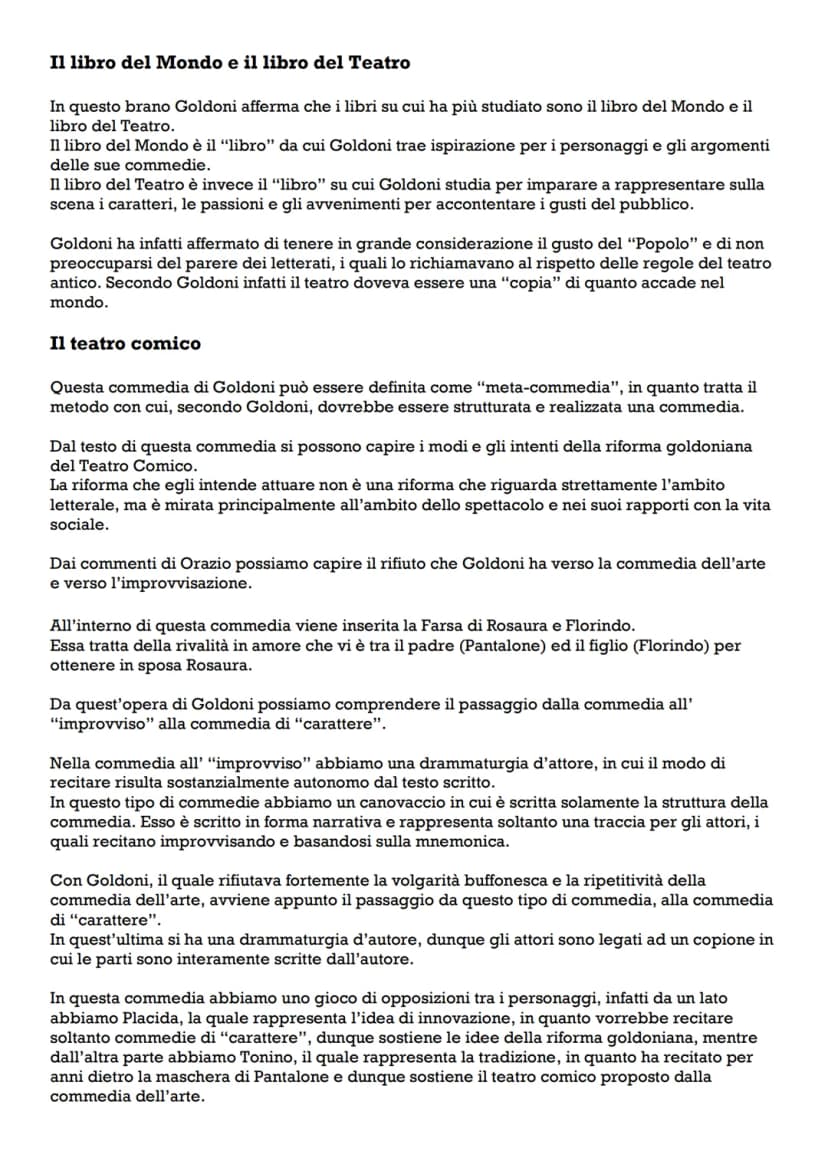 Il libro del Mondo e il libro del Teatro

In questo brano Goldoni afferma che i libri su cui ha più studiato sono il libro del Mondo e il libro del Teatro.
Il libro del Mondo è il "libro" da cui Goldoni trae ispirazione per i personaggi e gli argomenti delle sue commedie.
Il libro del Teatro è invece il "libro" su cui Goldoni studia per imparare a rappresentare sulla scena i caratteri, le passioni e gli avvenimenti per accontentare i gusti del pubblico.

Goldoni ha infatti affermato di tenere in grande considerazione il gusto del "Popolo" e di non preoccuparsi del parere dei letterati, i quali lo richiamavano al rispetto delle regole del teatro antico. Secondo Goldoni infatti il teatro doveva essere una "copia" di quanto accade nel mondo.

Il teatro comico

Questa commedia di Goldoni può essere definita come "meta-commedia", in quanto tratta il metodo con cui, secondo Goldoni, dovrebbe essere strutturata e realizzata una commedia.

Dal testo di questa commedia si possono capire i modi e gli intenti della riforma goldoniana del Teatro Comico.
La riforma che egli intende attuare non è una riforma che riguarda strettamente l'ambito letterale, ma è mirata principalmente all'ambito dello spettacolo e nei suoi rapporti con la vita sociale.

Dai commenti di Orazio possiamo capire il rifiuto che Goldoni ha verso la commedia dell'arte e verso l'improvvisazione.

All'interno di questa commedia viene inserita la Farsa di Rosaura e Florindo.
Essa tratta della rivalità in amore che vi è tra il padre (Pantalone) ed il figlio (Florindo) per ottenere in sposa Rosaura.

Da quest'opera di Goldoni possiamo comprendere il passaggio dalla commedia all' "improvviso" alla commedia di "carattere".

Nella commedia all' "improvviso" abbiamo una drammaturgia d'attore, in cui il modo di recitare risulta sostanzialmente autonomo dal testo scritto.
In questo tipo di commedie abbiamo un canovaccio in cui è scritta solamente la struttura della commedia. Esso è scritto in forma narrativa e rappresenta soltanto una traccia per gli attori, i quali recitano improvvisando e basandosi sulla mnemonica.

Con Goldoni, il quale rifiutava fortemente la volgarità buffonesca e la ripetitività della commedia dell'arte, avviene appunto il passaggio da questo tipo di commedia, alla commedia di "carattere".
In quest'ultima si ha una drammaturgia d'autore, dunque gli attori sono legati ad un copione in cui le parti sono interamente scritte dall'autore.

In questa commedia abbiamo uno gioco di opposizioni tra i personaggi, infatti da un lato abbiamo Placida, la quale rappresenta l'idea di innovazione, in quanto vorrebbe recitare soltanto commedie di "carattere", dunque sostiene le idee della riforma goldoniana, mentre dall'altra parte abbiamo Tonino, il quale rappresenta la tradizione, in quanto ha recitato per anni dietro la maschera di Pantalone e dunque sostiene il teatro comico proposto dalla commedia dell'arte.